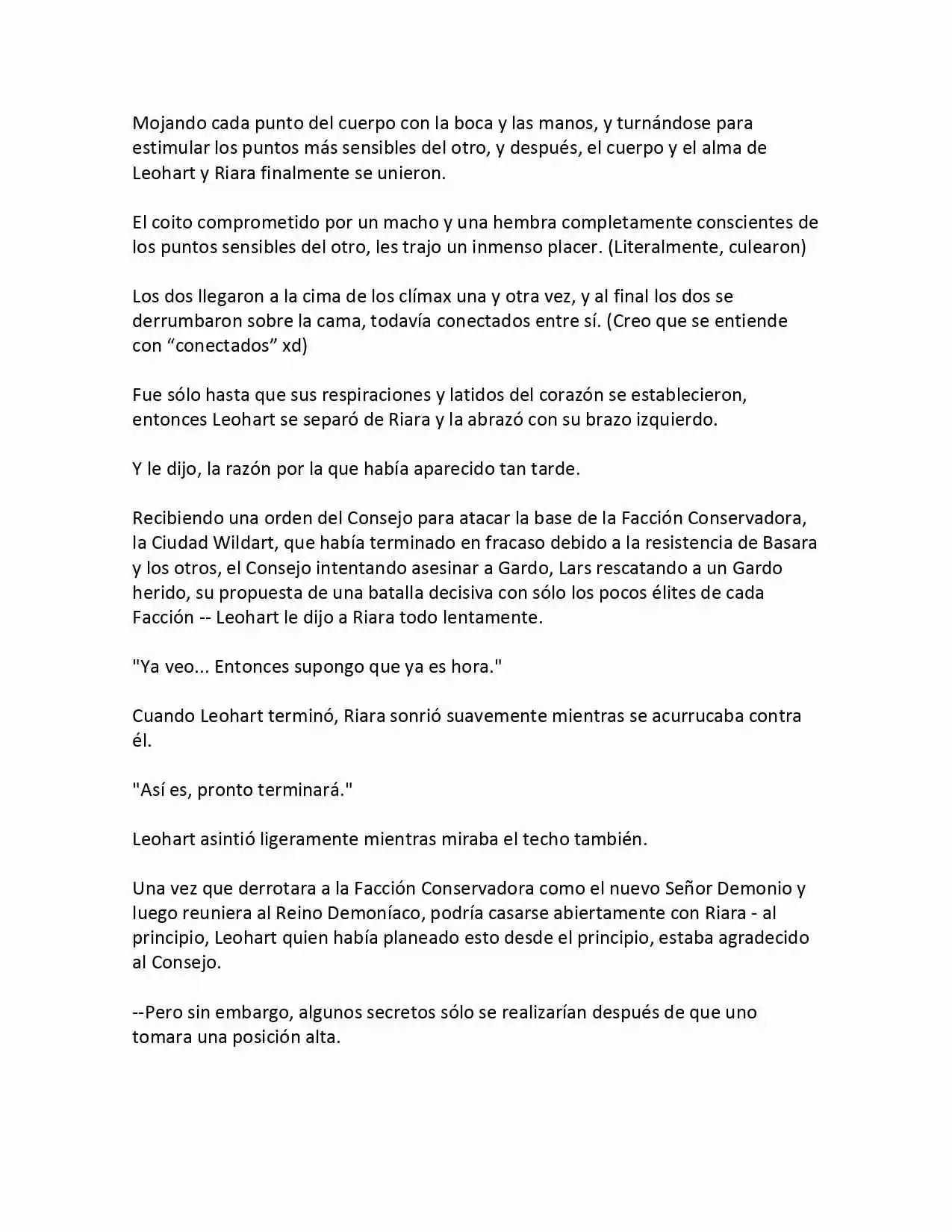 Mojando cada punto del cuerpo con la boca y las manos, y turnándose para estimular los puntos más sensibles del otro, y después, el cuerpo y el alma de Leohart y Riara finalmente se unieron.

El coito comprometido por un macho y una hembra completamente conscientes de los puntos sensibles del otro, les trajo un inmenso placer. (Literalmente, culearon)

Los dos llegaron a la cima de los clímax una y otra vez, y al final los dos se derrumbaron sobre la cama, todavía conectados entre sí. (Creo que se entiende con “conectados” xd)

Fue sólo hasta que sus respiraciones y latidos del corazón se establecieron, entonces Leohart se separó de Riara y la abrazó con su brazo izquierdo.

Y le dijo, la razón por la que había aparecido tan tarde.

Recibiendo una orden del Consejo para atacar la base de la Facción Conservadora, la Ciudad Wildart, que había terminado en fracaso debido a la resistencia de Basara y los otros, el Consejo intentando asesinar a Gardo, Lars rescatando a un Gardo herido, su propuesta de una batalla decisiva con sólo los pocos élites de cada Facción -- Leohart le dijo a Riara todo lentamente.

"Ya veo... Entonces supongo que ya es hora."

Cuando Leohart terminó, Riara sonrió suavemente mientras se acurrucaba contra él.

"Así es, pronto terminará."

Leohart asintió ligeramente mientras miraba el techo también.

Una vez que derrotara a la Facción Conservadora como el nuevo Señor Demonio y luego reuniera al Reino Demoníaco, podría casarse abiertamente con Riara - al principio, Leohart quien había planeado esto desde el principio, estaba agradecido al Consejo.

--Pero sin embargo, algunos secretos sólo se realizarían después de que uno tomara una posición alta.